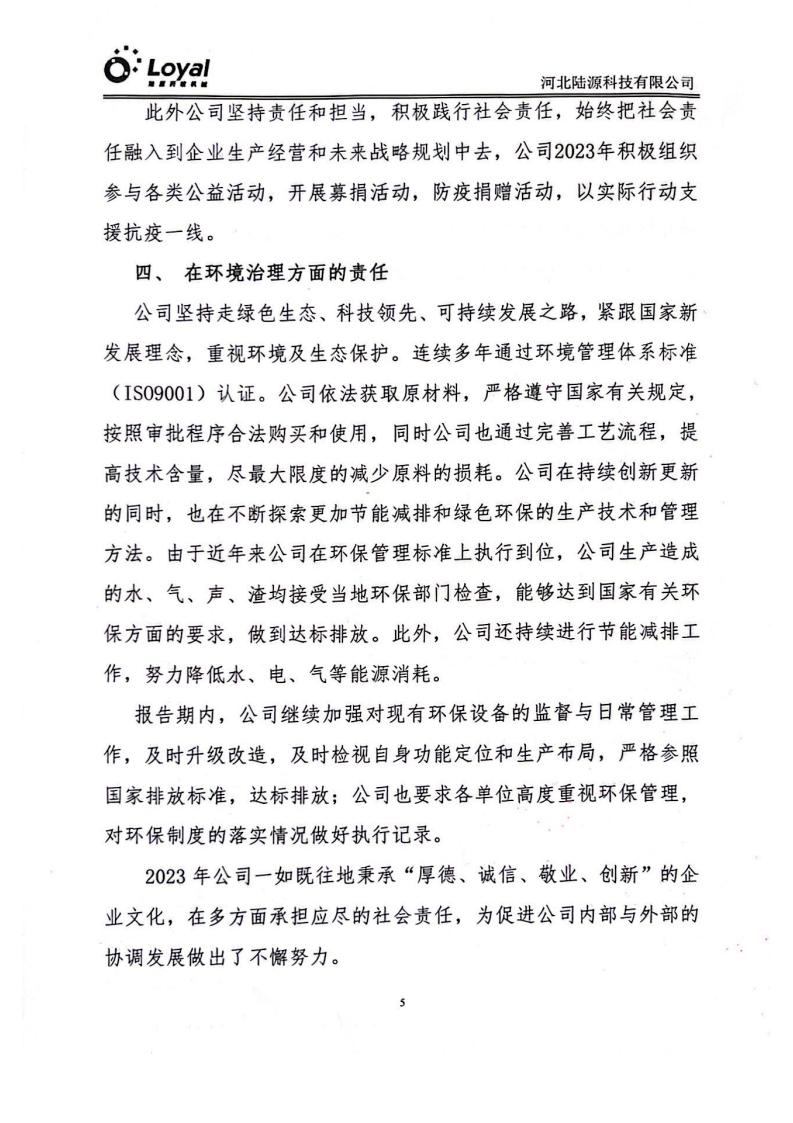 Loyal

河北陆源科技有限公司

此外公司坚持责任和担当，积极践行社会责任，始终把社会责任融入到企业生产经营和未来战略规划中去，公司2023年积极组织参与各类公益活动，开展募捐活动，防疫捐赠活动，以实际行动支援抗疫一线。

四、 在环境治理方面的责任

公司坚持走绿色生态、科技领先、可持续发展之路，紧跟国家新发展理念，重视环境及生态保护。连续多年通过环境管理体系标准（ISO9001）认证。公司依法获取原材料，严格遵守国家有关规定，按照审批程序合法购买和使用，同时公司也通过完善工艺流程，提高技术含量，尽最大限度的减少原料的损耗。公司在持续创新更新的同时，也在不断探索更加节能减排和绿色环保的生产技术和管理方法。由于近年来公司在环保管理标准上执行到位，公司生产造成的水、气、声、渣均接受当地环保部门检查，能够达到国家有关环保方面的要求，做到达标排放。此外，公司还持续进行节能减排工作，努力降低水、电、气等能源消耗。

报告期内，公司继续加强对现有环保设备的监督与日常管理工作，及时升级改造，及时检视自身功能定位和生产布局，严格参照国家排放标准，达标排放；公司也要求各单位高度重视环保管理，对环保制度的落实情况做好执行记录。

2023 年公司一如既往地秉承“厚德、诚信、敬业、创新”的企业文化，在多方面承担应尽的社会责任，为促进公司内部与外部的协调发展做出了不懈努力。

5